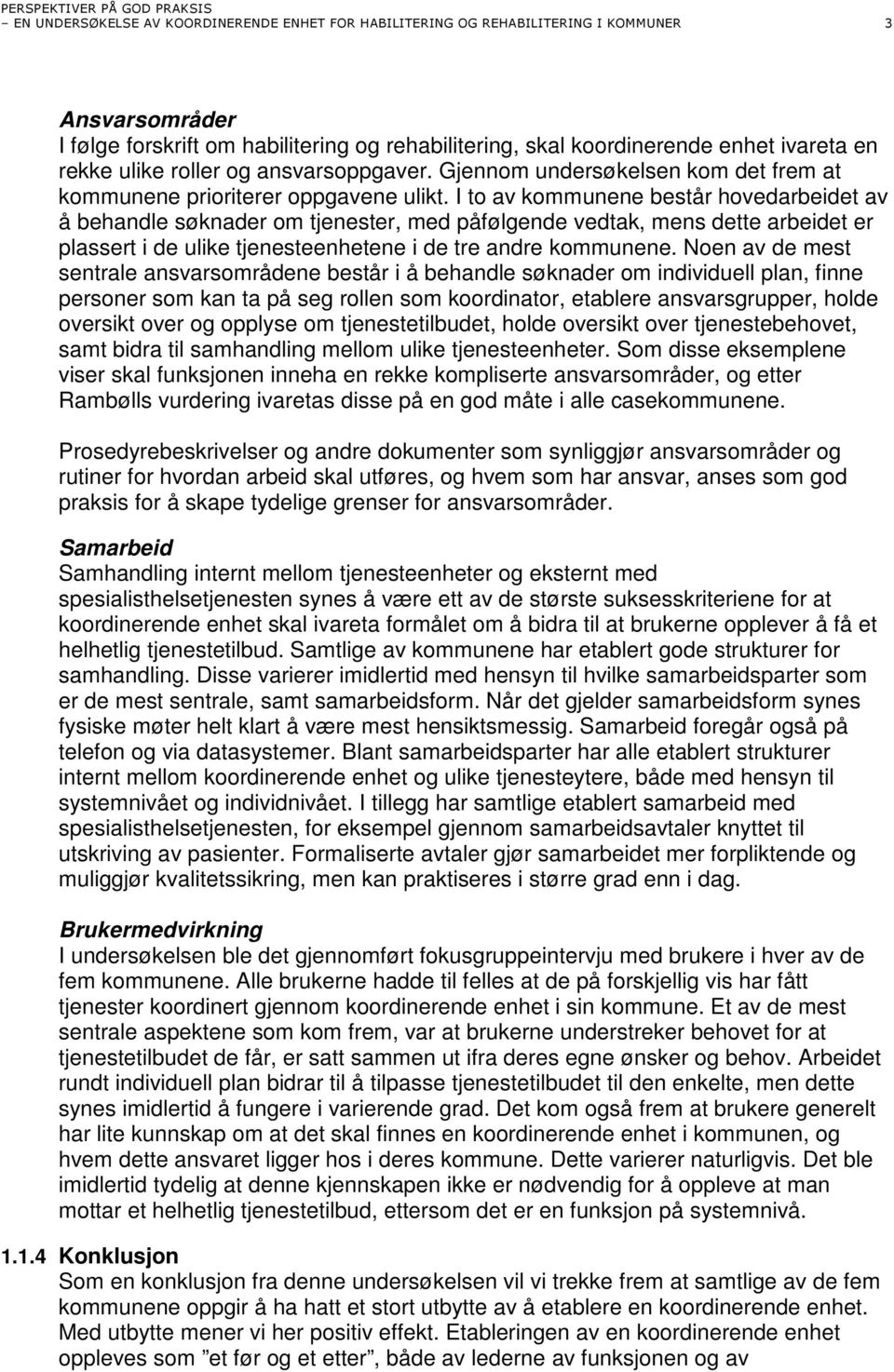 PERSPEKTIVER PÅ GOD PRAKSIS
– EN UNDERSØKELSE AV KOORDINERENDE ENHET FOR HABILITERING OG REHABILITERING I KOMMUNER 3

Ansvarsområder
I følge forskrift om habilitering og rehabilitering, skal koordinerende enhet ivareta en rekke ulike roller og ansvarsoppgaver. Gjennom undersøkelsen kom det frem at kommunene prioriterer oppgavene ulikt. I to av kommunene består hovedarbeidet av å behandle søknader om tjenester, med påfølgende vedtak, mens dette arbeidet er plassert i de ulike tjenesteenhetene i de tre andre kommunene. Noen av de mest sentrale ansvarsområdene består i å behandle søknader om individuell plan, finne personer som kan ta på seg rollen som koordinator, etablere ansvarsgrupper, holde oversikt over og opplyse om tjenestetilbudet, holde oversikt over tjenestebehovet, samt bidra til samhandling mellom ulike tjenesteenheter. Som disse eksemplene viser skal funksjonen inneha en rekke kompliserte ansvarsområder, og etter Rambølls vurdering ivaretas disse på en god måte i alle casekommunene.

Prosedyrebeskrivelser og andre dokumenter som synliggjør ansvarsområder og rutiner for hvordan arbeid skal utføres, og hvem som har ansvar, anses som god praksis for å skape tydelige grenser for ansvarsområder.

Samarbeid
Samhandling internt mellom tjenesteenheter og eksternt med spesialisthelsetjenesten synes å være ett av de største suksesskriteriene for at koordinerende enhet skal ivareta formålet om å bidra til at brukerne opplever å få et helhetlig tjenestetilbud. Samtlige av kommunene har etablert gode strukturer for samhandling. Disse varierer imidlertid med hensyn til hvilke samarbeidsparter som er de mest sentrale, samt samarbeidsform. Når det gjelder samarbeidsform synes fysiske møter helt klart å være mest hensiktsmessig. Samarbeid foregår også på telefon og via datasystemer. Blant samarbeidsparter har alle etablert strukturer internt mellom koordinerende enhet og ulike tjenesteytere, både med hensyn til systemnivået og individnivået. I tillegg har samtlige etablert samarbeid med spesialisthelsetjenesten, for eksempel gjennom samarbeidsavtaler knyttet til utskriving av pasienter. Formaliserte avtaler gjør samarbeidet mer forpliktende og muliggjør kvalitetssikring, men kan praktiseres i større grad enn i dag.

Brukermedvirkning
I undersøkelsen ble det gjennomført fokusgruppeintervju med brukere i hver av de fem kommunene. Alle brukerne hadde til felles at de på forskjellig vis har fått tjenester koordinert gjennom koordinerende enhet i sin kommune. Et av de mest sentrale aspektene som kom frem, var at brukerne understreker behovet for at tjenestetilbudet de får, er satt sammen ut ifra deres egne ønsker og behov. Arbeidet rundt individuell plan bidrar til å tilpasse tjenestetilbudet til den enkelte, men dette synes imidlertid å fungere i varierende grad. Det kom også frem at brukere generelt har lite kunnskap om at det skal finnes en koordinerende enhet i kommunen, og hvem dette ansvaret ligger hos i deres kommune. Dette varierer naturligvis. Det ble imidlertid tydelig at denne kjennskapen ikke er nødvendig for å oppleve at man mottar et helhetlig tjenestetilbud, ettersom det er en funksjon på systemnivå.

1.1.4 Konklusjon
Som en konklusjon fra denne undersøkelsen vil vi trekke frem at samtlige av de fem kommunene oppgir å ha hatt et stort utbytte av å etablere en koordinerende enhet. Med utbytte mener vi her positiv effekt. Etableringen av en koordinerende enhet oppleves som ”et før og et etter”, både av lederne av funksjonen og av